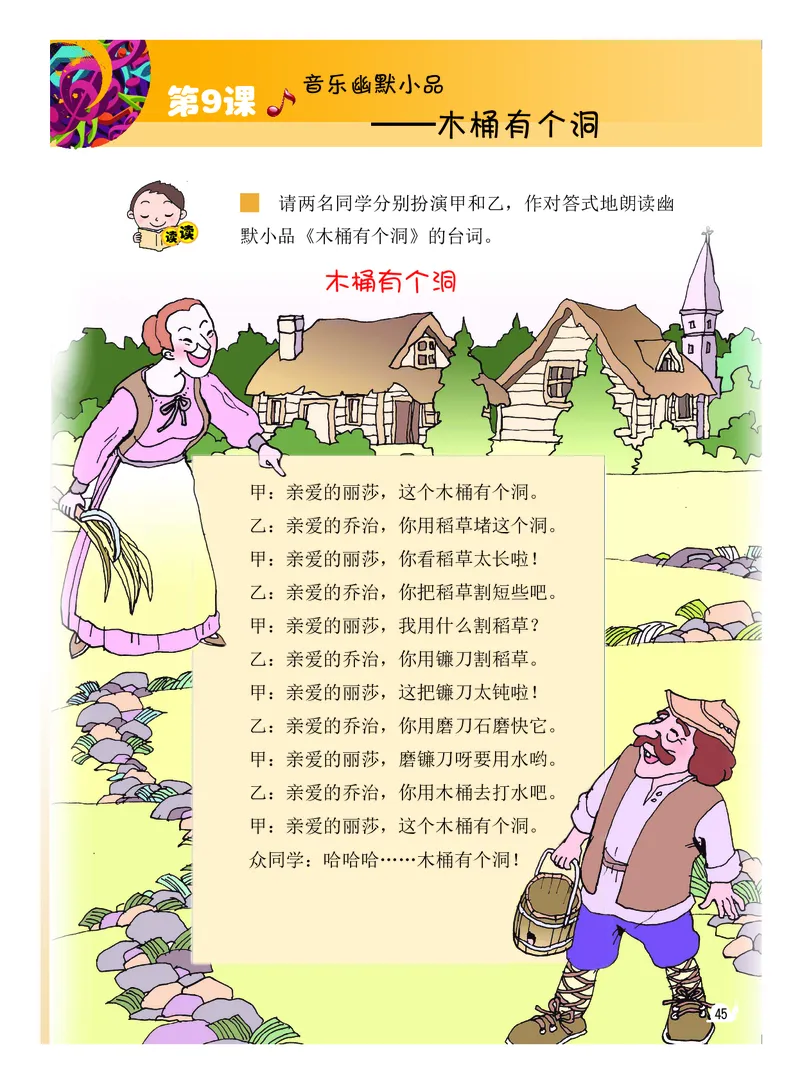 第9课 音乐幽默小品
——木桶有个洞

读读

请两名同学分别扮演甲和乙，作对答式地朗读幽默小品《木桶有个洞》的台词。

木桶有个洞

甲：亲爱的丽莎，这个木桶有个洞。
乙：亲爱的乔治，你用稻草堵这个洞。
甲：亲爱的丽莎，你看稻草太长啦！
乙：亲爱的乔治，你把稻草割短些吧。
甲：亲爱的丽莎，我用什么割稻草？
乙：亲爱的乔治，你用镰刀割稻草。
甲：亲爱的丽莎，这把镰刀太钝啦！
乙：亲爱的乔治，你用磨刀石磨快它。
甲：亲爱的丽莎，磨镰刀呀要用水哟。
乙：亲爱的乔治，你用木桶去打水吧。
甲：亲爱的丽莎，这个木桶有个洞。
众同学：哈哈哈……木桶有个洞！

45